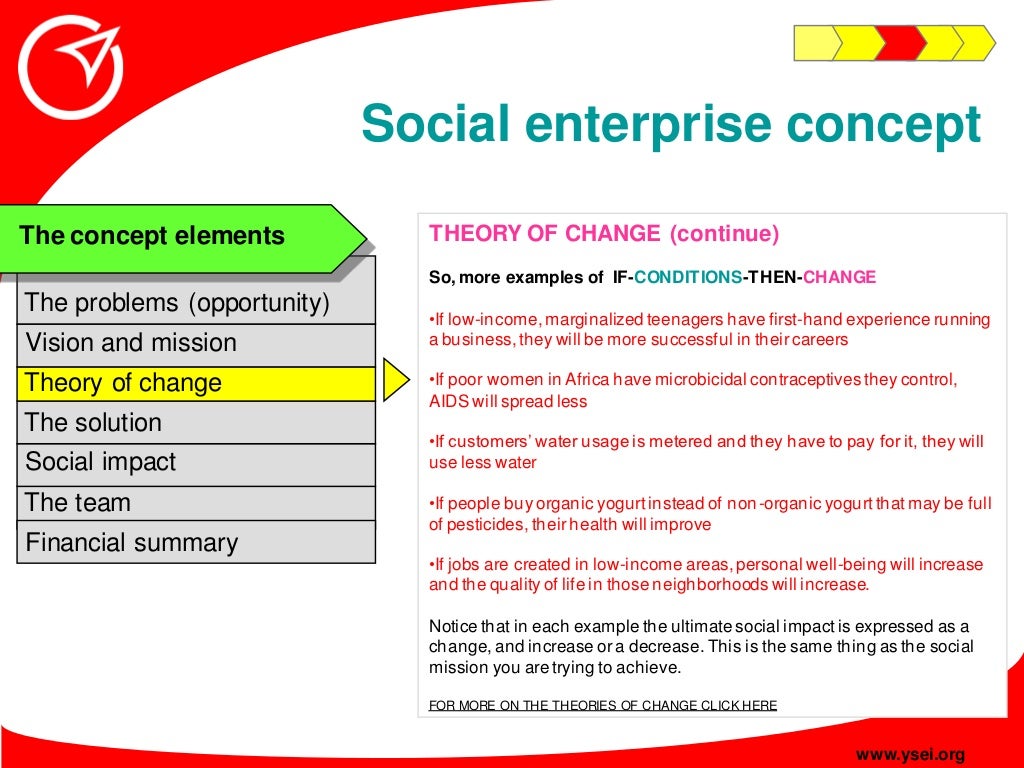 Social enterprise concept

The concept elements

The problems (opportunity)
Vision and mission
Theory of change
The solution
Social impact
The team
Financial summary

THEORY OF CHANGE (continue)

So, more examples of IF-CONDITIONS-THEN-CHANGE

•If low-income, marginalized teenagers have first-hand experience running a business, they will be more successful in their careers

•If poor women in Africa have microbicidal contraceptives they control, AIDS will spread less

•If customers' water usage is metered and they have to pay for it, they will use less water

•If people buy organic yogurt instead of non-organic yogurt that may be full of pesticides, their health will improve

•If jobs are created in low-income areas, personal well-being will increase and the quality of life in those neighborhoods will increase.

Notice that in each example the ultimate social impact is expressed as a change, and increase or a decrease. This is the same thing as the social mission you are trying to achieve.

FOR MORE ON THE THEORIES OF CHANGE CLICK HERE

www.ysei.org